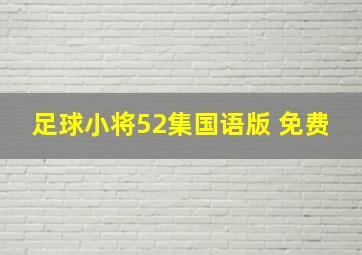 足球小将52集国语版 免费